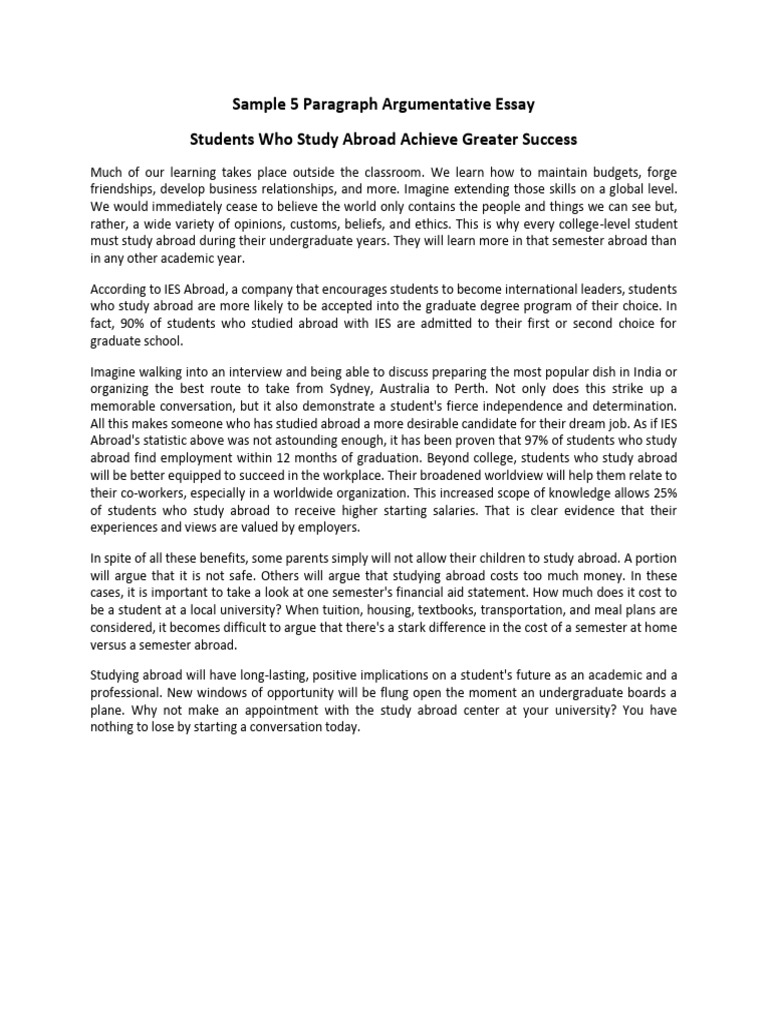 Sample 5 Paragraph Argumentative Essay

Students Who Study Abroad Achieve Greater Success

Much of our learning takes place outside the classroom. We learn how to maintain budgets, forge friendships, develop business relationships, and more. Imagine extending those skills on a global level. We would immediately cease to believe the world only contains the people and things we can see but, rather, a wide variety of opinions, customs, beliefs, and ethics. This is why every college-level student must study abroad during their undergraduate years. They will learn more in that semester abroad than in any other academic year.

According to IES Abroad, a company that encourages students to become international leaders, students who study abroad are more likely to be accepted into the graduate degree program of their choice. In fact, 90% of students who studied abroad with IES are admitted to their first or second choice for graduate school.

Imagine walking into an interview and being able to discuss preparing the most popular dish in India or organizing the best route to take from Sydney, Australia to Perth. Not only does this strike up a memorable conversation, but it also demonstrate a student's fierce independence and determination. All this makes someone who has studied abroad a more desirable candidate for their dream job. As if IES Abroad's statistic above was not astounding enough, it has been proven that 97% of students who study abroad find employment within 12 months of graduation. Beyond college, students who study abroad will be better equipped to succeed in the workplace. Their broadened worldview will help them relate to their co-workers, especially in a worldwide organization. This increased scope of knowledge allows 25% of students who study abroad to receive higher starting salaries. That is clear evidence that their experiences and views are valued by employers.

In spite of all these benefits, some parents simply will not allow their children to study abroad. A portion will argue that it is not safe. Others will argue that studying abroad costs too much money. In these cases, it is important to take a look at one semester's financial aid statement. How much does it cost to be a student at a local university? When tuition, housing, textbooks, transportation, and meal plans are considered, it becomes difficult to argue that there's a stark difference in the cost of a semester at home versus a semester abroad.

Studying abroad will have long-lasting, positive implications on a student's future as an academic and a professional. New windows of opportunity will be flung open the moment an undergraduate boards a plane. Why not make an appointment with the study abroad center at your university? You have nothing to lose by starting a conversation today.